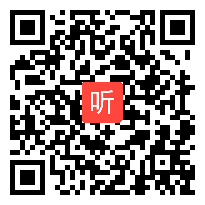 听